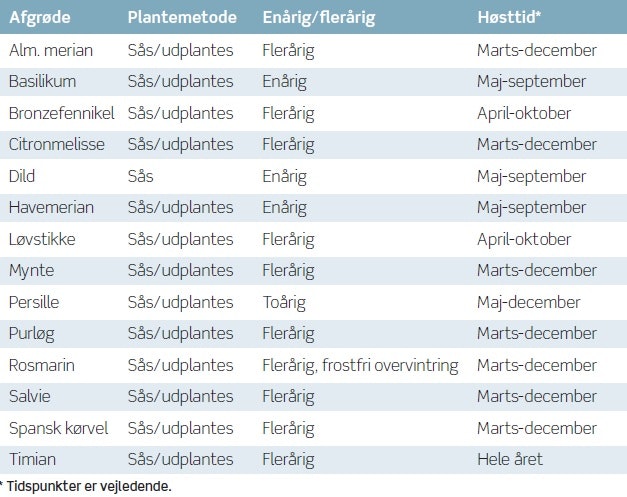 | Afgrøde | Plantemetode | Enårig/flerårig | Høsttid* |
|---|---|---|---|
| Alm. merian | Sås/udplantes | Flerårig | Marts-december |
| Basilikum | Sås/udplantes | Enårig | Maj-september |
| Bronzefennikel | Sås/udplantes | Flerårig | April-oktober |
| Citronmelisse | Sås/udplantes | Flerårig | Marts-december |
| Dild | Sås | Enårig | Maj-september |
| Havemerian | Sås/udplantes | Enårig | Maj-september |
| Løvstikke | Sås/udplantes | Flerårig | April-oktober |
| Mynte | Sås/udplantes | Flerårig | Marts-december |
| Persille | Sås/udplantes | Toårig | Maj-december |
| Purløg | Sås/udplantes | Flerårig | Marts-december |
| Rosmarin | Sås/udplantes | Flerårig, frostfri overvintring | Marts-december |
| Salvie | Sås/udplantes | Flerårig | Marts-december |
| Spansk kørvel | Sås/udplantes | Flerårig | Marts-december |
| Timian | Sås/udplantes | Flerårig | Hele året |

* Tidspunkter er vejledende.